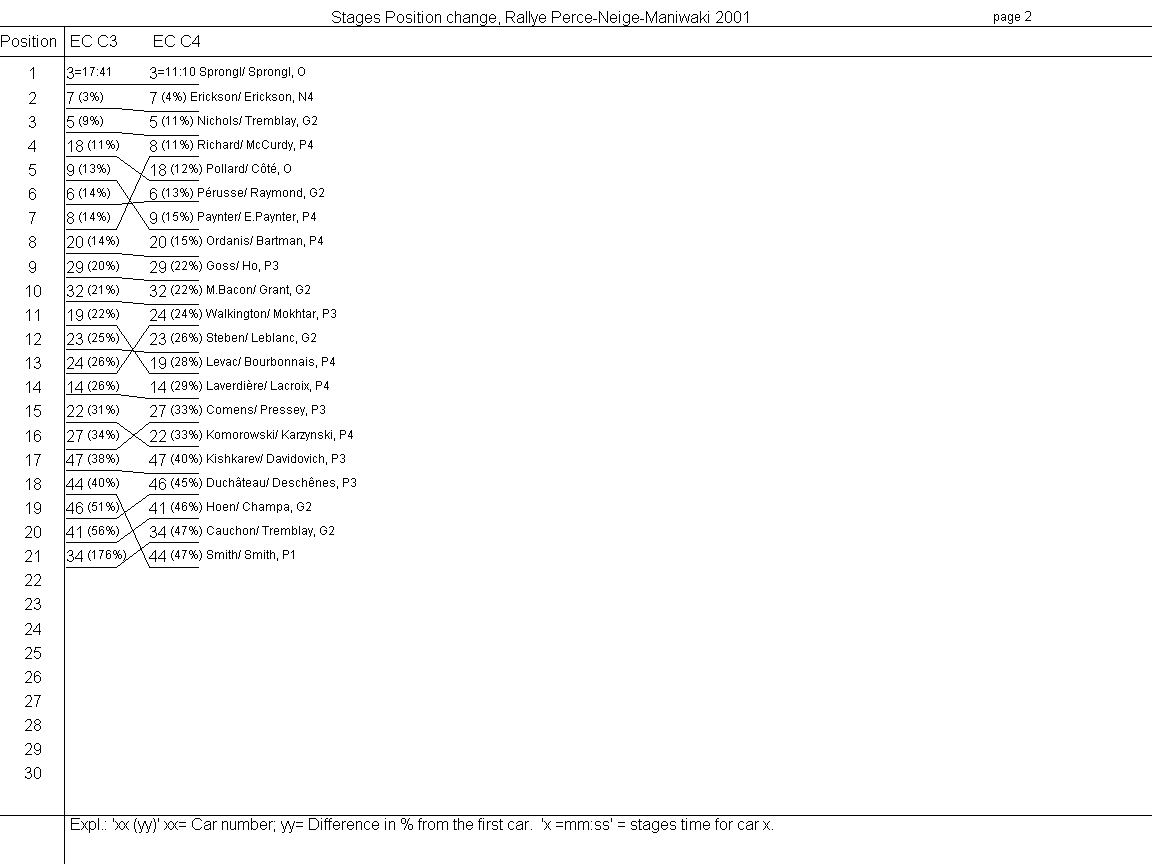 Stages Position change, Rallye Perce-Neige-Maniwaki 2001

page 2

| Position | EC C3 | EC C4 |
|---|---|---|
| 1 | 3=17:41 | 3=11:10 Sprongl/ Sprongl, O |
| 2 | 7 (3%) | 7 (4%) Erickson/ Erickson, N4 |
| 3 | 5 (9%) | 5 (11%) Nichols/ Tremblay, G2 |
| 4 | 18 (11%) | 8 (11%) Richard/ McCurdy, P4 |
| 5 | 9 (13%) | 18 (12%) Pollard/ Côté, O |
| 6 | 6 (14%) | 6 (13%) Pérusse/ Raymond, G2 |
| 7 | 8 (14%) | 9 (15%) Paynter/ E.Paynter, P4 |
| 8 | 20 (14%) | 20 (15%) Ordanis/ Bartman, P4 |
| 9 | 29 (20%) | 29 (22%) Goss/ Ho, P3 |
| 10 | 32 (21%) | 32 (22%) M.Bacon/ Grant, G2 |
| 11 | 19 (22%) | 24 (24%) Walkington/ Mokhtar, P3 |
| 12 | 23 (25%) | 23 (26%) Steben/ Leblanc, G2 |
| 13 | 24 (26%) | 19 (28%) Levac/ Bourbonnais, P4 |
| 14 | 14 (26%) | 14 (29%) Laverdière/ Lacroix, P4 |
| 15 | 22 (31%) | 27 (33%) Comens/ Pressey, P3 |
| 16 | 27 (34%) | 22 (33%) Komorowski/ Karzynski, P4 |
| 17 | 47 (38%) | 47 (40%) Kishkarev/ Davidovich, P3 |
| 18 | 44 (40%) | 46 (45%) Duchâteau/ Deschênes, P3 |
| 19 | 46 (51%) | 41 (46%) Hoen/ Champa, G2 |
| 20 | 41 (56%) | 34 (47%) Cauchon/ Tremblay, G2 |
| 21 | 34 (176%) | 44 (47%) Smith/ Smith, P1 |
| 22 | | |
| 23 | | |
| 24 | | |
| 25 | | |
| 26 | | |
| 27 | | |
| 28 | | |
| 29 | | |
| 30 | | |

Expl.: 'xx (yy)' xx= Car number; yy= Difference in % from the first car. 'x =mm:ss' = stages time for car x.